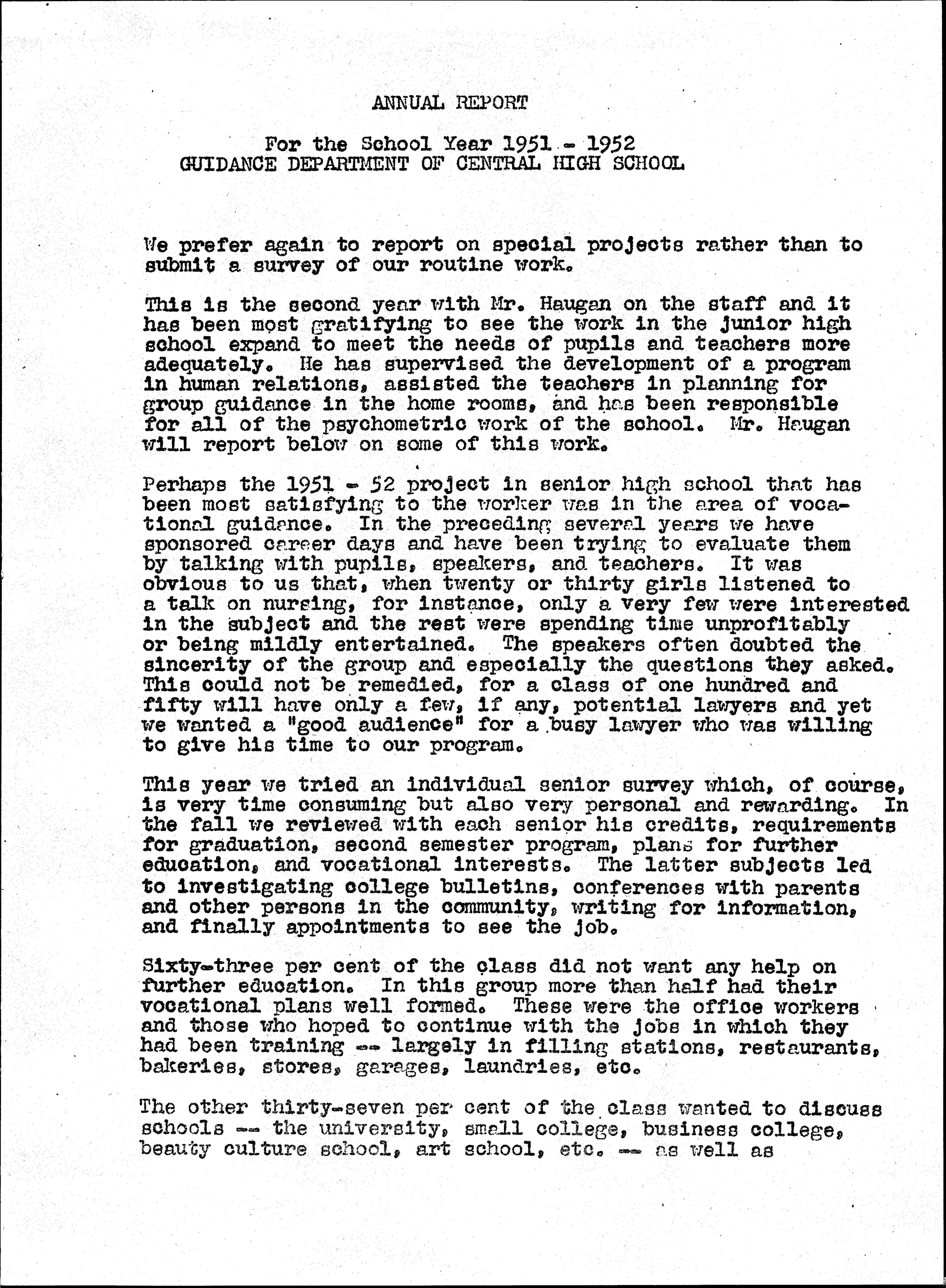 ANNUAL REPORT

For the School Year 1951 - 1952
GUIDANCE DEPARTMENT OF CENTRAL HIGH SCHOOL

We prefer again to report on special projects rather than to submit a survey of our routine work.

This is the second year with Mr. Haugan on the staff and it has been most gratifying to see the work in the junior high school expand to meet the needs of pupils and teachers more adequately. He has supervised the development of a program in human relations, assisted the teachers in planning for group guidance in the home rooms, and has been responsible for all of the psychometric work of the school. Mr. Haugan will report below on some of this work.

Perhaps the 1951 - 52 project in senior high school that has been most satisfying to the worker was in the area of vocational guidance. In the preceding several years we have sponsored career days and have been trying to evaluate them by talking with pupils, speakers, and teachers. It was obvious to us that, when twenty or thirty girls listened to a talk on nursing, for instance, only a very few were interested in the subject and the rest were spending time unprofitably or being mildly entertained. The speakers often doubted the sincerity of the group and especially the questions they asked. This could not be remedied, for a class of one hundred and fifty will have only a few, if any, potential lawyers and yet we wanted a "good audience" for a busy lawyer who was willing to give his time to our program.

This year we tried an individual senior survey which, of course, is very time consuming but also very personal and rewarding. In the fall we reviewed with each senior his credits, requirements for graduation, second semester program, plans for further education, and vocational interests. The latter subjects led to investigating college bulletins, conferences with parents and other persons in the community, writing for information, and finally appointments to see the job.

Sixty-three per cent of the class did not want any help on further education. In this group more than half had their vocational plans well formed. These were the office workers and those who hoped to continue with the jobs in which they had been training -- largely in filling stations, restaurants, bakeries, stores, garages, laundries, etc.

The other thirty-seven per cent of the class wanted to discuss schools -- the university, small college, business college, beauty culture school, art school, etc. -- as well as